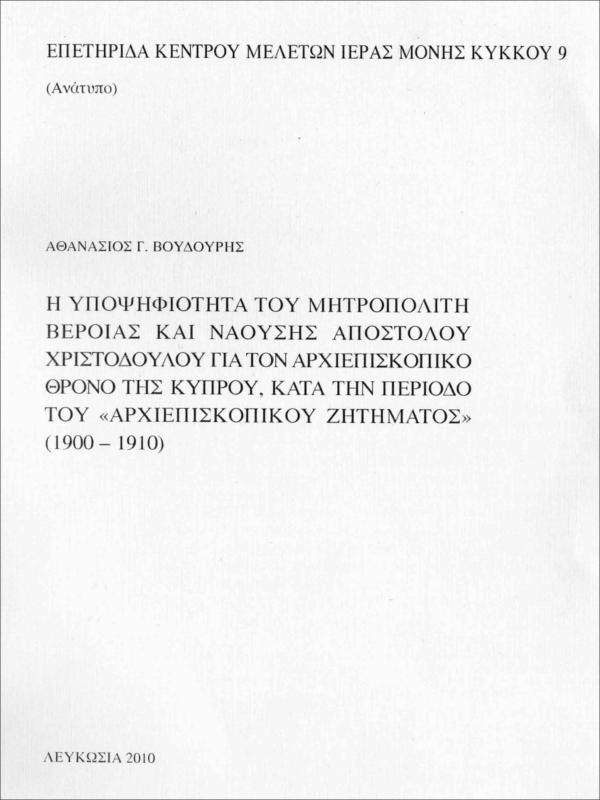 ΕΠΕΤΗΡΙΔΑ ΚΕΝΤΡΟΥ ΜΕΛΕΤΩΝ ΙΕΡΑΣ ΜΟΝΗΣ ΚΥΚΚΟΥ 9

(Ανάτυπο)

ΑΘΑΝΑΣΙΟΣ Γ. ΒΟΥΔΟΥΡΗΣ

Η ΥΠΟΨΗΦΙΟΤΗΤΑ ΤΟΥ ΜΗΤΡΟΠΟΛΙΤΗ ΒΕΡΟΙΑΣ ΚΑΙ ΝΑΟΥΣΗΣ ΑΠΟΣΤΟΛΟΥ ΧΡΙΣΤΟΔΟΥΛΟΥ ΓΙΑ ΤΟΝ ΑΡΧΙΕΠΙΣΚΟΠΙΚΟ ΘΡΟΝΟ ΤΗΣ ΚΥΠΡΟΥ, ΚΑΤΑ ΤΗΝ ΠΕΡΙΟΔΟ ΤΟΥ «ΑΡΧΙΕΠΙΣΚΟΠΙΚΟΥ ΖΗΤΗΜΑΤΟΣ» (1900 – 1910)

ΛΕΥΚΩΣΙΑ 2010